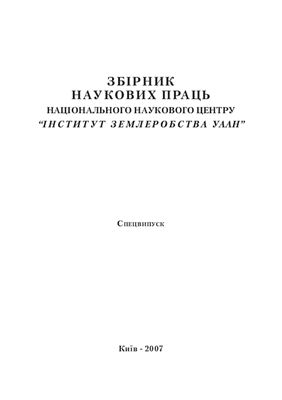 ЗБІРНИК
НАУКОВИХ ПРАЦЬ
НАЦІОНАЛЬНОГО НАУКОВОГО ЦЕНТРУ
"ІНСТИТУТ ЗЕМЛЕРОБСТВА УААН"

Спецвипуск

Київ - 2007